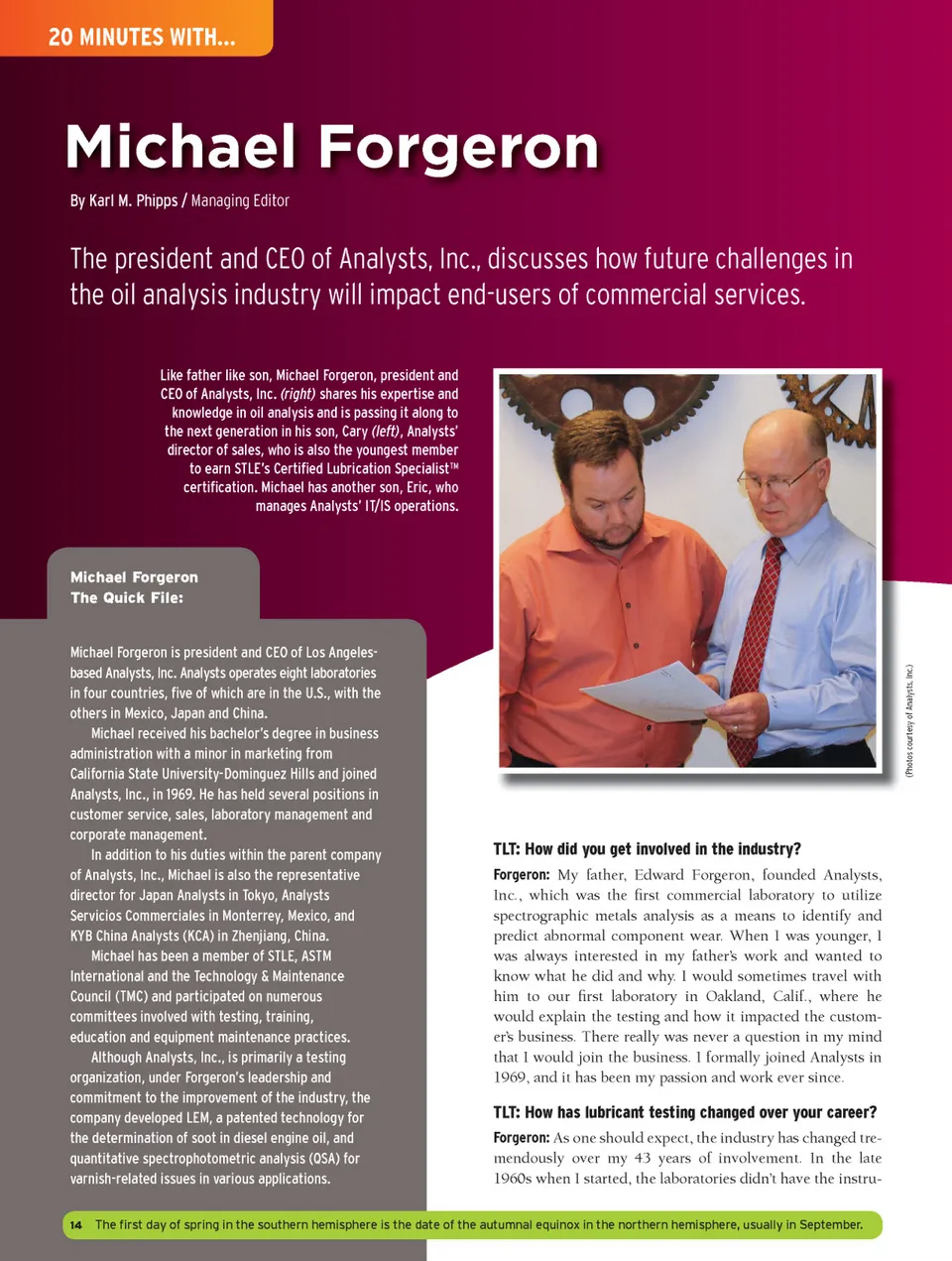 20 MINUTES WITH...

Michael Forgeron

By Karl M. Phipps / Managing Editor

The president and CEO of Analysts, Inc., discusses how future challenges in the oil analysis industry will impact end-users of commercial services.

Like father like son, Michael Forgeron, president and CEO of Analysts, Inc. (right) shares his expertise and knowledge in oil analysis and is passing it along to the next generation in his son, Cary (left), Analysts' director of sales, who is also the youngest member to earn STLE's Certified Lubrication Specialist™ certification. Michael has another son, Eric, who manages Analysts' IT/IS operations.

(Photos courtesy of Analysts, Inc.)

Michael Forgeron
The Quick File:

Michael Forgeron is president and CEO of Los Angeles-based Analysts, Inc. Analysts operates eight laboratories in four countries, five of which are in the U.S., with the others in Mexico, Japan and China.

Michael received his bachelor's degree in business administration with a minor in marketing from California State University-Dominguez Hills and joined Analysts, Inc., in 1969. He has held several positions in customer service, sales, laboratory management and corporate management.

In addition to his duties within the parent company of Analysts, Inc., Michael is also the representative director for Japan Analysts in Tokyo, Analysts Servicios Commerciales in Monterrey, Mexico, and KYB China Analysts (KCA) in Zhenjiang, China.

Michael has been a member of STLE, ASTM International and the Technology & Maintenance Council (TMC) and participated on numerous committees involved with testing, training, education and equipment maintenance practices.

Although Analysts, Inc., is primarily a testing organization, under Forgeron's leadership and commitment to the improvement of the industry, the company developed LEM, a patented technology for the determination of soot in diesel engine oil, and quantitative spectrophotometric analysis (QSA) for varnish-related issues in various applications.

TLT: How did you get involved in the industry?

Forgeron: My father, Edward Forgeron, founded Analysts, Inc., which was the first commercial laboratory to utilize spectrographic metals analysis as a means to identify and predict abnormal component wear. When I was younger, I was always interested in my father's work and wanted to know what he did and why. I would sometimes travel with him to our first laboratory in Oakland, Calif., where he would explain the testing and how it impacted the customer's business. There really was never a question in my mind that I would join the business. I formally joined Analysts in 1969, and it has been my passion and work ever since.

TLT: How has lubricant testing changed over your career?

Forgeron: As one should expect, the industry has changed tremendously over my 43 years of involvement. In the late 1960s when I started, the laboratories didn't have the instru-

14 The first day of spring in the southern hemisphere is the date of the autumnal equinox in the northern hemisphere, usually in September.